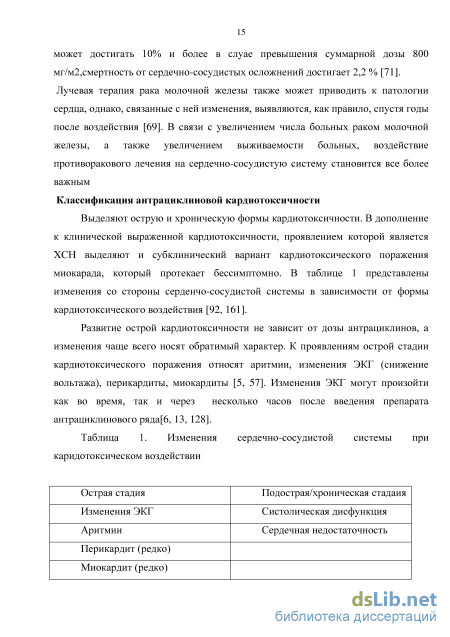 15

может достигать 10% и более в слуае превышения суммарной дозы 800 мг/м2,смертность от сердечно-сосудистых осложнений достигает 2,2 % [71].

Лучевая терапия рака молочной железы также может приводить к патологии сердца, однако, связанные с ней изменения, выявляются, как правило, спустя годы после воздействия [69]. В связи с увеличением числа больных раком молочной железы, а также увеличением выживаемости больных, воздействие противоракового лечения на сердечно-сосудистую систему становится все более важным

Классификация антрациклиновой кардиотоксичности

Выделяют острую и хроническую формы кардиотоксичности. В дополнение к клинической выраженной кардиотоксичности, проявлением которой является ХСН выделяют и субклинический вариант кардиотоксического поражения миокарада, который протекает бессимптомно. В таблице 1 представлены изменения со стороны серденчо-сосудистой системы в зависимости от формы кардиотоксического воздействия [92, 161].

Развитие острой кардиотоксичности не зависит от дозы антрациклинов, а изменения чаще всего носят обратимый характер. К проявлениям острой стадии кардиотоксического поражения относят аритмии, изменения ЭКГ (снижение вольтажа), перикардиты, миокардиты [5, 57]. Изменения ЭКГ могут произойти как во время, так и через несколько часов после введения препарата антрациклинового ряда[6, 13, 128].

Таблица 1. Изменения сердечно-сосудистой системы при каридотоксическом воздействии

| Острая стадия | Подострая/хроническая стадаия |
|---|---|
| Изменения ЭКГ | Систолическая дисфункция |
| Аритмии | Сердечная недостаточность |
| Перикардит (редко) | |
| Миокардит (редко) | |

dsLib.net
библиотека диссертаций